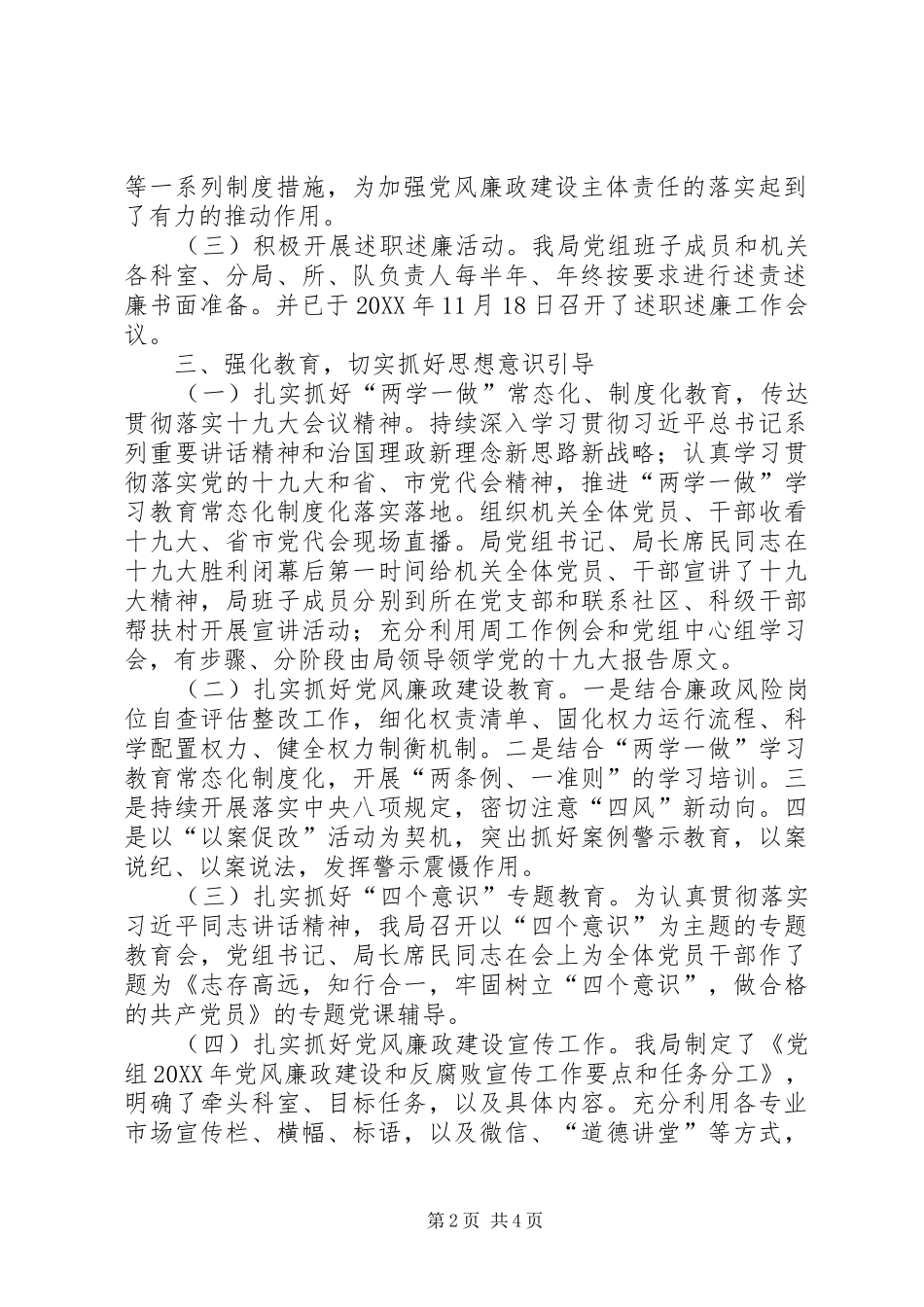 等一系列制度措施，为加强党风廉政建设主体责任的落实起到了有力的推动作用。

（三）积极开展述职述廉活动。我局党组班子成员和机关各科室、分局、所、队负责人每半年、年终按要求进行述责述廉书面准备。并已于20XX年11月18日召开了述职述廉工作会议。

三、强化教育，切实抓好思想意识引导

（一）扎实抓好“两学一做”常态化、制度化教育，传达贯彻落实十九大会议精神。持续深入学习贯彻习近平总书记系列重要讲话精神和治国理政新理念新思路新战略；认真学习贯彻落实党的十九大和省、市党代会精神，推进“两学一做”学习教育常态化制度化落实落地。组织机关全体党员、干部收看十九大、省市党代会现场直播。局党组书记、局长席民同志在十九大胜利闭幕后第一时间给机关全体党员、干部宣讲了十九大精神，局班子成员分别到所在党支部和联系社区、科级干部帮扶村开展宣讲活动；充分利用周工作例会和党组中心组学习会，有步骤、分阶段由局领导领学党的十九大报告原文。

（二）扎实抓好党风廉政建设教育。一是结合廉政风险岗位自查评估整改工作，细化权责清单、固化权力运行流程、科学配置权力、健全权力制衡机制。二是结合“两学一做”学习教育常态化制度化，开展“两条例、一准则”的学习培训。三是持续开展落实中央八项规定，密切注意“四风”新动向。四是以“以案促改”活动为契机，突出抓好案例警示教育，以案说纪、以案说法，发挥警示震慑作用。

（三）扎实抓好“四个意识”专题教育。为认真贯彻落实习近平同志讲话精神，我局召开以“四个意识”为主题的专题教育会，党组书记、局长席民同志在会上为全体党员干部作了题为《志存高远，知行合一，牢固树立“四个意识”，做合格的共产党员》的专题党课辅导。

（四）扎实抓好党风廉政建设宣传工作。我局制定了《党组20XX年党风廉政建设和反腐败宣传工作要点和任务分工》，明确了牵头科室、目标任务，以及具体内容。充分利用各专业市场宣传栏、横幅、标语，以及微信、“道德讲堂”等方式，

第2页 共4页